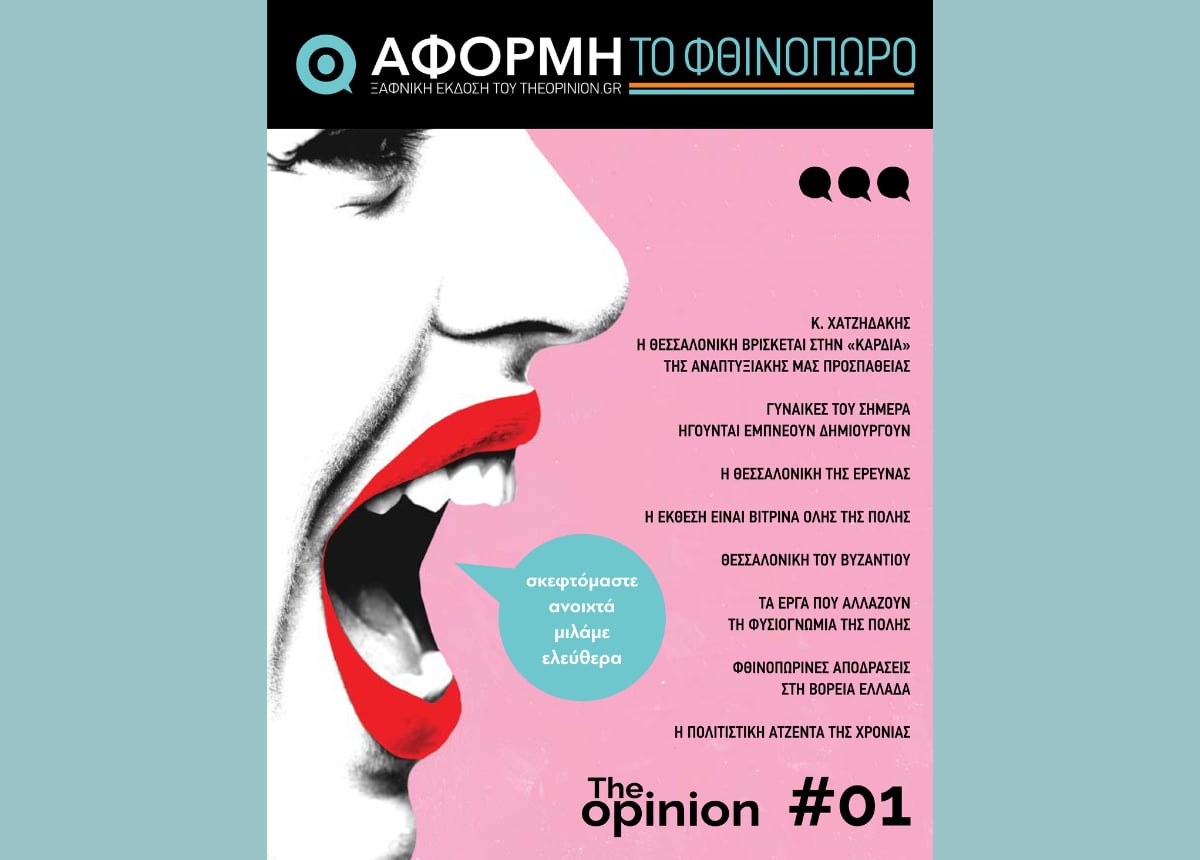 ΑΦΟΡΜΗ ΤΟ ΦΘΙΝΟΠΩΡΟ
ΞΑΦΝΙΚΗ ΕΚΔΟΣΗ ΤΟΥ THEOPINION.GR

Κ. ΧΑΤΖΗΔΑΚΗΣ
Η ΘΕΣΣΑΛΟΝΙΚΗ ΒΡΙΣΚΕΤΑΙ ΣΤΗΝ «ΚΑΡΔΙΑ» ΤΗΣ ΑΝΑΠΤΥΞΙΑΚΗΣ ΜΑΣ ΠΡΟΣΠΑΘΕΙΑΣ

ΓΥΝΑΙΚΕΣ ΤΟΥ ΣΗΜΕΡΑ
ΗΓΟΥΝΤΑΙ ΕΜΠΝΕΟΥΝ ΔΗΜΙΟΥΡΓΟΥΝ

Η ΘΕΣΣΑΛΟΝΙΚΗ ΤΗΣ ΕΡΕΥΝΑΣ

Η ΕΚΘΕΣΗ ΕΙΝΑΙ ΒΙΤΡΙΝΑ ΟΛΗΣ ΤΗΣ ΠΟΛΗΣ

ΘΕΣΣΑΛΟΝΙΚΗ ΤΟΥ ΒΥΖΑΝΤΙΟΥ

ΤΑ ΕΡΓΑ ΠΟΥ ΑΛΛΑΖΟΥΝ ΤΗ ΦΥΣΙΟΓΝΩΜΙΑ ΤΗΣ ΠΟΛΗΣ

ΦΘΙΝΟΠΩΡΙΝΕΣ ΑΠΟΔΡΑΣΕΙΣ ΣΤΗ ΒΟΡΕΙΑ ΕΛΛΑΔΑ

Η ΠΟΛΙΤΙΣΤΙΚΗ ΑΤΖΕΝΤΑ ΤΗΣ ΧΡΟΝΙΑΣ

σκεφτόμαστε ανοιχτά μιλάμε ελεύθερα

The opinion #01